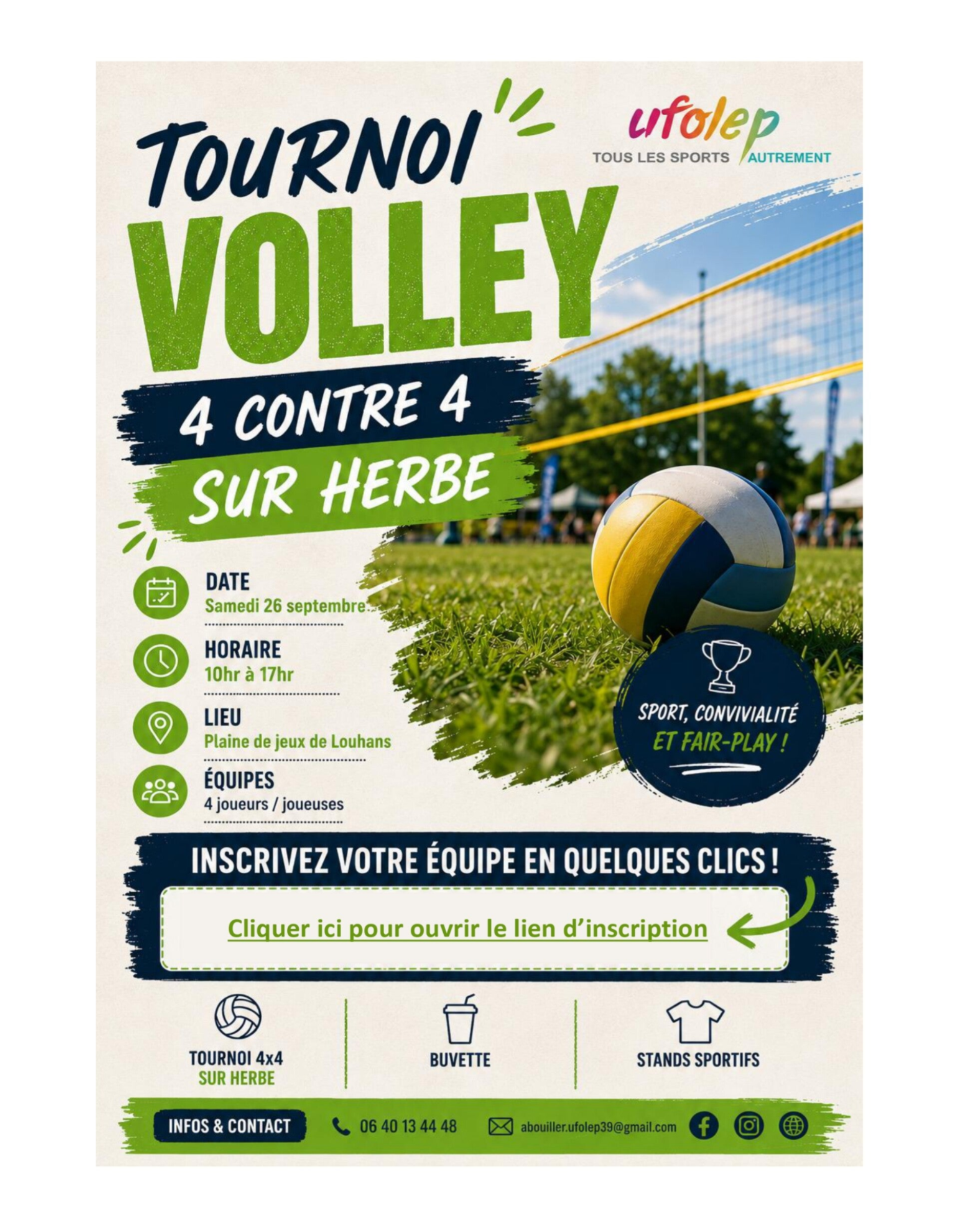 TOURNOI

ufolep
TOUS LES SPORTS AUTREMENT

VOLLEY

4 CONTRE 4
SUR HERBE

DATE
Samedi 26 septembre

HORAIRE
10hr à 17hr

LIEU
Plaine de jeux de Louhans

ÉQUIPES
4 joueurs / joueuses

SPORT, CONVIVIALITÉ
ET FAIR-PLAY !

INSCRIVEZ VOTRE ÉQUIPE EN QUELQUES CLICS !

Cliquer ici pour ouvrir le lien d'inscription

TOURNOI 4x4
SUR HERBE

BUVETTE

STANDS SPORTIFS

INFOS & CONTACT

06 40 13 44 48

abouiller.ufolep39@gmail.com